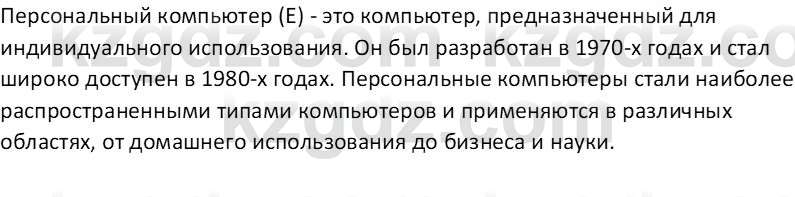 Персональный компьютер (E) - это компьютер, предназначенный для индивидуального использования. Он был разработан в 1970-х годах и стал широко доступен в 1980-х годах. Персональные компьютеры стали наиболее распространенными типами компьютеров и применяются в различных областях, от домашнего использования до бизнеса и науки.

kzgdz.com kzgdz.co
kzgdz.com